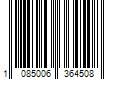 1 085006 364508